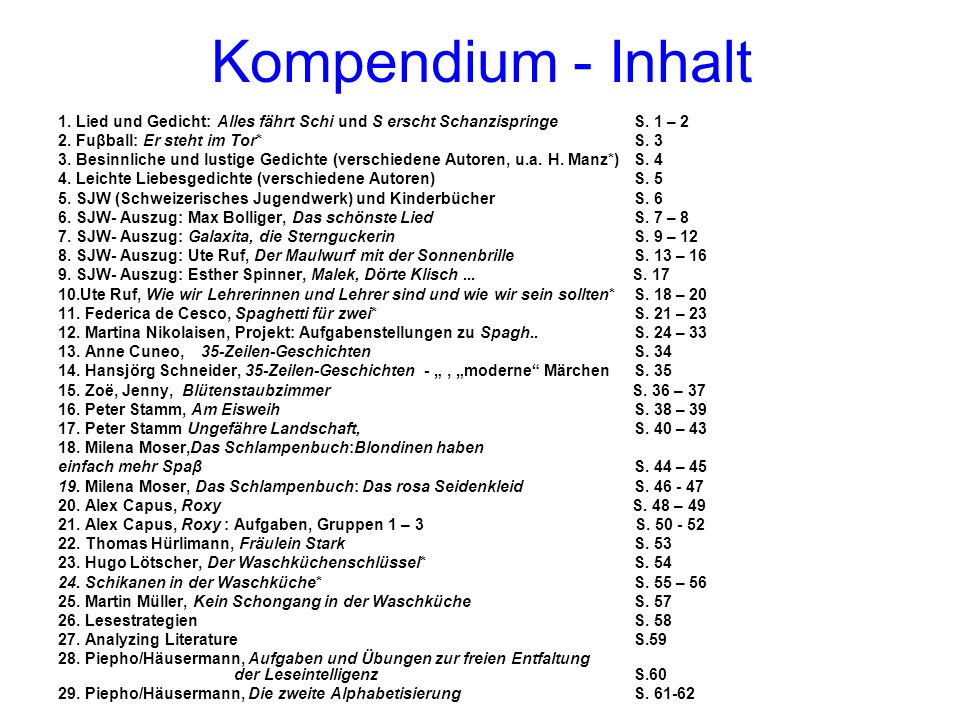 Kompendium - Inhalt

1. Lied und Gedicht: Alles fährt Schi und S erscht Schanzispringe S. 1 – 2
2. Fuβball: Er steht im Tor* S. 3
3. Besinnliche und lustige Gedichte (verschiedene Autoren, u.a. H. Manz*) S. 4
4. Leichte Liebesgedichte (verschiedene Autoren) S. 5
5. SJW (Schweizerisches Jugendwerk) und Kinderbücher S. 6
6. SJW- Auszug: Max Bolliger, Das schönste Lied S. 7 – 8
7. SJW- Auszug: Galaxita, die Sternguckerin S. 9 – 12
8. SJW- Auszug: Ute Ruf, Der Maulwurf mit der Sonnenbrille S. 13 – 16
9. SJW- Auszug: Esther Spinner, Malek, Dörte Klisch ... S. 17
10.Ute Ruf, Wie wir Lehrerinnen und Lehrer sind und wie wir sein sollten* S. 18 – 20
11. Federica de Cesco, Spaghetti für zwei* S. 21 – 23
12. Martina Nikolaisen, Projekt: Aufgabenstellungen zu Spagh.. S. 24 – 33
13. Anne Cuneo, 35-Zeilen-Geschichten S. 34
14. Hansjörg Schneider, 35-Zeilen-Geschichten - „ , „moderne“ Märchen S. 35
15. Zoë, Jenny, Blütenstaubzimmer S. 36 – 37
16. Peter Stamm, Am Eisweih S. 38 – 39
17. Peter Stamm Ungefähre Landschaft, S. 40 – 43
18. Milena Moser,Das Schlampenbuch:Blondinen haben einfach mehr Spaβ S. 44 – 45
19. Milena Moser, Das Schlampenbuch: Das rosa Seidenkleid S. 46 - 47
20. Alex Capus, Roxy S. 48 – 49
21. Alex Capus, Roxy : Aufgaben, Gruppen 1 – 3 S. 50 - 52
22. Thomas Hürlimann, Fräulein Stark S. 53
23. Hugo Lötscher, Der Waschküchenschlüssel* S. 54
24. Schikanen in der Waschküche* S. 55 – 56
25. Martin Müller, Kein Schongang in der Waschküche S. 57
26. Lesestrategien S. 58
27. Analyzing Literature S.59
28. Piepho/Häusermann, Aufgaben und Übungen zur freien Entfaltung der Leseintelligenz S.60
29. Piepho/Häusermann, Die zweite Alphabetisierung S. 61-62